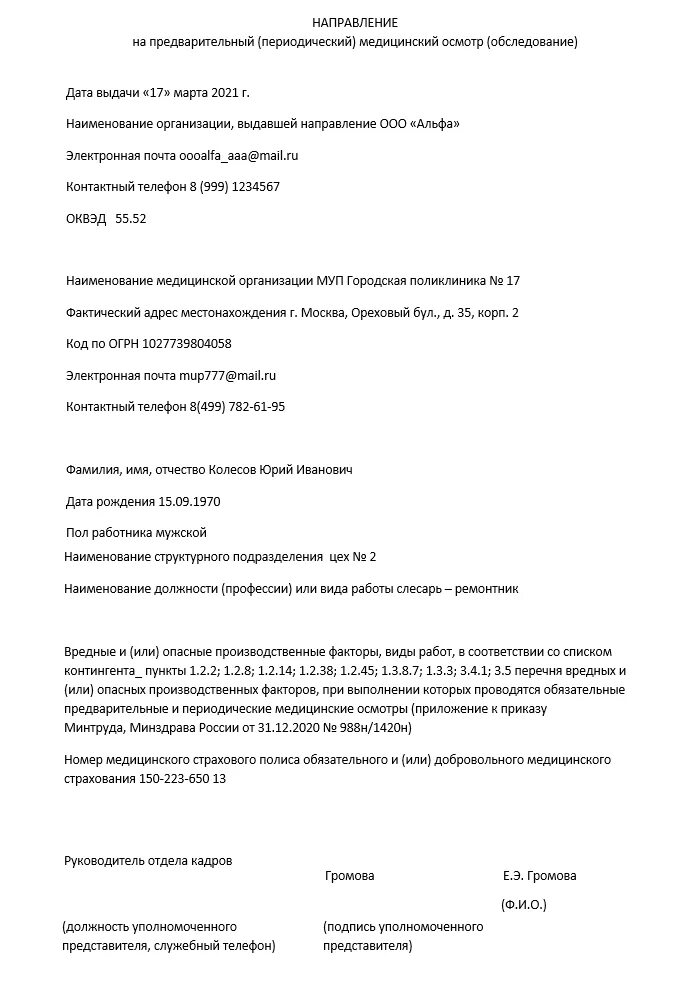 НАПРАВЛЕНИЕ
на предварительный (периодический) медицинский осмотр (обследование)

Дата выдачи «17» марта 2021 г.

Наименование организации, выдавшей направление ООО «Альфа»

Электронная почта oooalfa_aaa@mail.ru

Контактный телефон 8 (999) 1234567

ОКВЭД 55.52

Наименование медицинской организации МУП Городская поликлиника № 17

Фактический адрес местонахождения г. Москва, Ореховый бул., д. 35, корп. 2

Код по ОГРН 1027739804058

Электронная почта mup777@mail.ru

Контактный телефон 8(499) 782-61-95

Фамилия, имя, отчество Колесов Юрий Иванович

Дата рождения 15.09.1970

Пол работника мужской

Наименование структурного подразделения цех № 2

Наименование должности (профессии) или вида работы слесарь – ремонтник

Вредные и (или) опасные производственные факторы, виды работ, в соответствии со списком контингента_ пункты 1.2.2; 1.2.8; 1.2.14; 1.2.38; 1.2.45; 1.3.8.7; 1.3.3; 3.4.1; 3.5 перечня вредных и (или) опасных производственных факторов, при выполнении которых проводятся обязательные предварительные и периодические медицинские осмотры (приложение к приказу Минтруда, Минздрава России от 31.12.2020 № 988н/1420н)

Номер медицинского страхового полиса обязательного и (или) добровольного медицинского страхования 150-223-650 13

Руководитель отдела кадров
Громова
Е.Э. Громова
(Ф.И.О.)
(должность уполномоченного представителя, служебный телефон)
(подпись уполномоченного представителя)